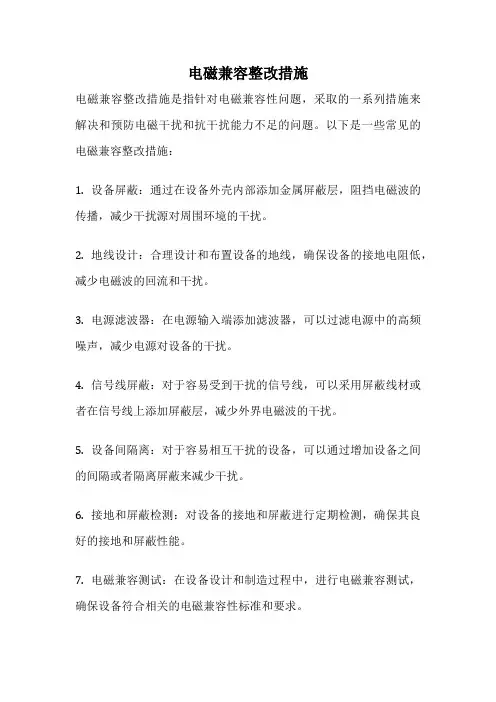 电磁兼容整改措施

电磁兼容整改措施是指针对电磁兼容性问题，采取的一系列措施来解决和预防电磁干扰和抗干扰能力不足的问题。以下是一些常见的电磁兼容整改措施：

1. 设备屏蔽：通过在设备外壳内部添加金属屏蔽层，阻挡电磁波的传播，减少干扰源对周围环境的干扰。

2. 地线设计：合理设计和布置设备的地线，确保设备的接地电阻低，减少电磁波的回流和干扰。

3. 电源滤波器：在电源输入端添加滤波器，可以过滤电源中的高频噪声，减少电源对设备的干扰。

4. 信号线屏蔽：对于容易受到干扰的信号线，可以采用屏蔽线材或者在信号线上添加屏蔽层，减少外界电磁波的干扰。

5. 设备间隔离：对于容易相互干扰的设备，可以通过增加设备之间的间隔或者隔离屏蔽来减少干扰。

6. 接地和屏蔽检测：对设备的接地和屏蔽进行定期检测，确保其良好的接地和屏蔽性能。

7. 电磁兼容测试：在设备设计和制造过程中，进行电磁兼容测试，确保设备符合相关的电磁兼容性标准和要求。